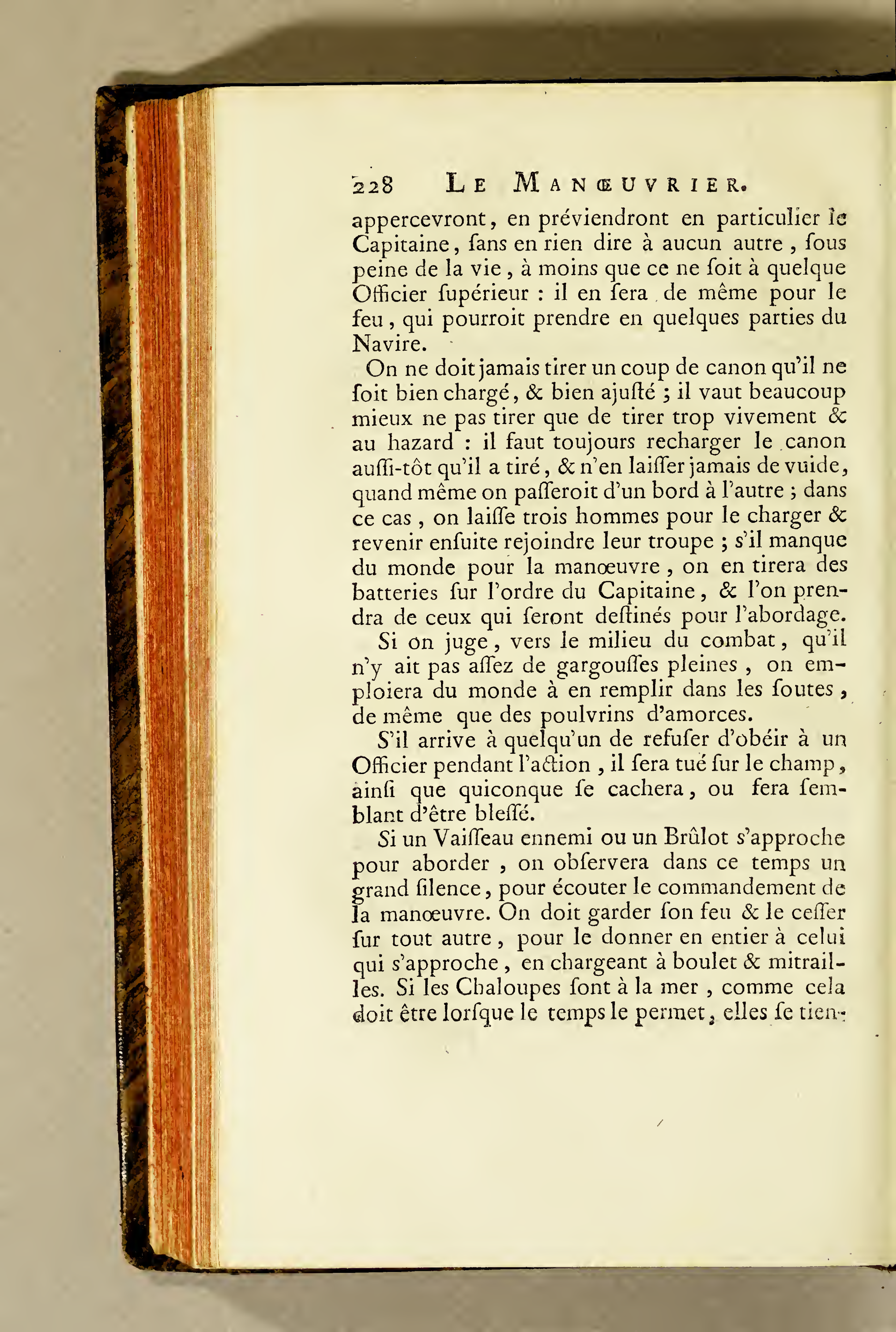 228 LE MANŒUVRIER.

appercevront, en préviendront en particulier le Capitaine, ſans en rien dire à aucun autre, ſous peine de la vie, à moins que ce ne ſoit à quelque Officier ſupérieur : il en ſera de même pour le feu, qui pourroit prendre en quelques parties du Navire.

On ne doit jamais tirer un coup de canon qu'il ne ſoit bien chargé, & bien ajuſté ; il vaut beaucoup mieux ne pas tirer que de tirer trop vivement & au hazard : il faut toujours recharger le canon auſſi-tôt qu'il a tiré, & n'en laiſſer jamais de vuide, quand même on paſſeroit d'un bord à l'autre ; dans ce cas, on laiſſe trois hommes pour le charger & revenir enſuite rejoindre leur troupe ; s'il manque du monde pour la manœuvre, on en tirera des batteries ſur l'ordre du Capitaine, & l'on prendra de ceux qui ſeront deſtinés pour l'abordage.

Si on juge, vers le milieu du combat, qu'il n'y ait pas aſſez de gargouſſes pleines, on emploiera du monde à en remplir dans les ſoutes, de même que des poulvrins d'amorces.

S'il arrive à quelqu'un de refuſer d'obéir à un Officier pendant l'action, il ſera tué ſur le champ, ainſi que quiconque ſe cachera, ou fera ſemblant d'être bleſſé.

Si un Vaiſſeau ennemi ou un Brûlot s'approche pour aborder, on obſervera dans ce temps un grand ſilence, pour écouter le commandement de la manœuvre. On doit garder ſon feu & le ceſſer ſur tout autre, pour le donner en entier à celui qui s'approche, en chargeant à boulet & mitrailles. Si les Chaloupes ſont à la mer, comme cela doit être lorſque le temps le permet, elles ſe tien-